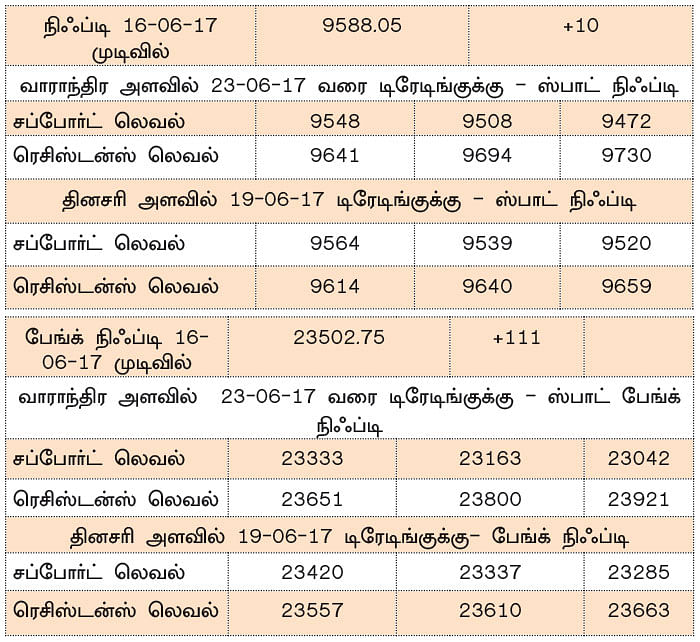 | நிஃப்டி 16-06-17 முடிவில் | 9588.05 | +10 | |
|---|---|---|---|
| வாராந்திர அளவில் 23-06-17 வரை டிரேடிங்குக்கு – ஸ்பாட் நிஃப்டி | | | |
| சப்போர்ட் லெவல் | 9548 | 9508 | 9472 |
| ரெசிஸ்டன்ஸ் லெவல் | 9641 | 9694 | 9730 |
| தினசரி அளவில் 19-06-17 டிரேடிங்குக்கு – ஸ்பாட் நிஃப்டி | | | |
| சப்போர்ட் லெவல் | 9564 | 9539 | 9520 |
| ரெசிஸ்டன்ஸ் லெவல் | 9614 | 9640 | 9659 |

| பேங்க் நிஃப்டி 16-06-17 முடிவில் | 23502.75 | +111 | |
|---|---|---|---|
| வாராந்திர அளவில் 23-06-17 வரை டிரேடிங்குக்கு – ஸ்பாட் பேங்க் நிஃப்டி | | | |
| சப்போர்ட் லெவல் | 23333 | 23163 | 23042 |
| ரெசிஸ்டன்ஸ் லெவல் | 23651 | 23800 | 23921 |
| தினசரி அளவில் 19-06-17 டிரேடிங்குக்கு– பேங்க் நிஃப்டி | | | |
| சப்போர்ட் லெவல் | 23420 | 23337 | 23285 |
| ரெசிஸ்டன்ஸ் லெவல் | 23557 | 23610 | 23663 |